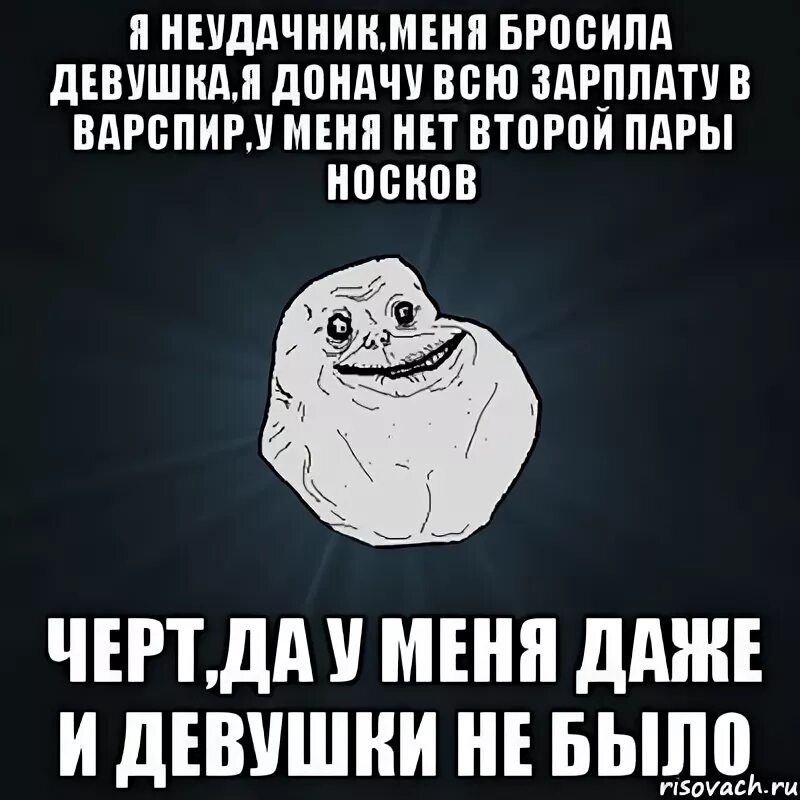 Я НЕУДАЧНИК,МЕНЯ БРОСИЛА ДЕВУШКА,Я ДОНАЧУ ВСЮ ЗАРПЛАТУ В ВАРСПИР,У МЕНЯ НЕТ ВТОРОЙ ПАРЫ НОСКОВ

ЧЕРТ,ДА У МЕНЯ ДАЖЕ И ДЕВУШКИ НЕ БЫЛО

risovach.ru